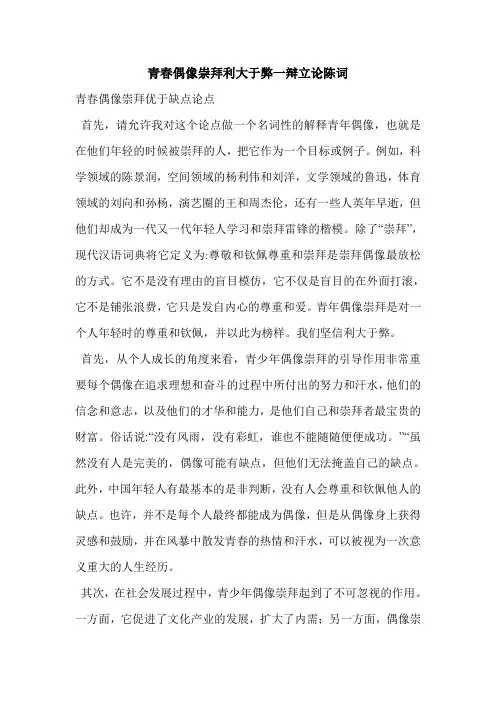 青春偶像崇拜利大于弊一辩立论陈词

青春偶像崇拜优于缺点论点

首先，请允许我对这个论点做一个名词性的解释青年偶像，也就是在他们年轻的时候被崇拜的人，把它作为一个目标或例子。例如，科学领域的陈景润，空间领域的杨利伟和刘洋，文学领域的鲁迅，体育领域的刘向和孙杨，演艺圈的王和周杰伦，还有一些人英年早逝，但他们却成为一代又一代年轻人学习和崇拜雷锋的楷模。除了“崇拜”，现代汉语词典将它定义为:尊敬和钦佩尊重和崇拜是崇拜偶像最放松的方式。它不是没有理由的盲目模仿，它不仅是盲目的在外面打滚，它不是铺张浪费，它只是发自内心的尊重和爱。青年偶像崇拜是对一个人年轻时的尊重和钦佩，并以此为榜样。我们坚信利大于弊。

首先，从个人成长的角度来看，青少年偶像崇拜的引导作用非常重要每个偶像在追求理想和奋斗的过程中所付出的努力和汗水，他们的信念和意志，以及他们的才华和能力，是他们自己和崇拜者最宝贵的财富。俗话说:“没有风雨，没有彩虹，谁也不能随随便便成功。”“虽然没有人是完美的，偶像可能有缺点，但他们无法掩盖自己的缺点。此外，中国年轻人有最基本的是非判断，没有人会尊重和钦佩他人的缺点。也许，并不是每个人最终都能成为偶像，但是从偶像身上获得灵感和鼓励，并在风暴中散发青春的热情和汗水，可以被视为一次意义重大的人生经历。

其次，在社会发展过程中，青少年偶像崇拜起到了不可忽视的作用。一方面，它促进了文化产业的发展，扩大了内需；另一方面，偶像崇